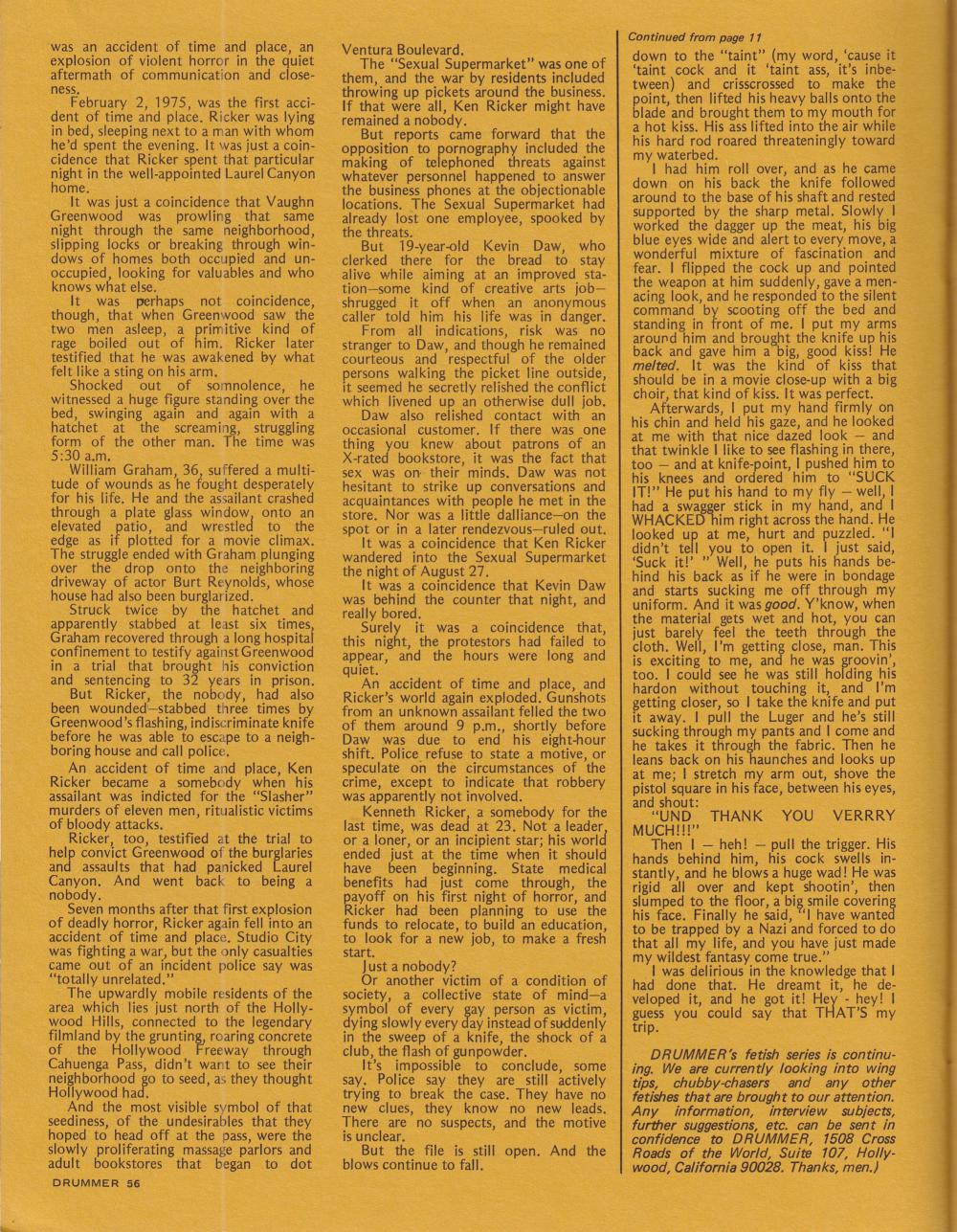 was an accident of time and place, an explosion of violent horror in the quiet aftermath of communication and closeness.

February 2, 1975, was the first accident of time and place. Ricker was lying in bed, sleeping next to a man with whom he'd spent the evening. It was just a coincidence that Ricker spent that particular night in the well-appointed Laurel Canyon home.

It was just a coincidence that Vaughn Greenwood was prowling that same night through the same neighborhood, slipping locks or breaking through windows of homes both occupied and unoccupied, looking for valuables and who knows what else.

It was perhaps not coincidence, though, that when Greenwood saw the two men asleep, a primitive kind of rage boiled out of him. Ricker later testified that he was awakened by what felt like a sting on his arm.

Shocked out of somnolence, he witnessed a huge figure standing over the bed, swinging again and again with a hatchet at the screaming, struggling form of the other man. The time was 5:30 a.m.

William Graham, 36, suffered a multitude of wounds as he fought desperately for his life. He and the assailant crashed through a plate glass window, onto an elevated patio, and wrestled to the edge as if plotted for a movie climax. The struggle ended with Graham plunging over the drop onto the neighboring driveway of actor Burt Reynolds, whose house had also been burglarized.

Struck twice by the hatchet and apparently stabbed at least six times, Graham recovered through a long hospital confinement to testify against Greenwood in a trial that brought his conviction and sentencing to 32 years in prison.

But Ricker, the nobody, had also been wounded—stabbed three times by Greenwood's flashing, indiscriminate knife before he was able to escape to a neighboring house and call police.

An accident of time and place, Ken Ricker became a somebody when his assailant was indicted for the "Slasher" murders of eleven men, ritualistic victims of bloody attacks.

Ricker, too, testified at the trial to help convict Greenwood of the burglaries and assaults that had panicked Laurel Canyon. And went back to being a nobody.

Seven months after that first explosion of deadly horror, Ricker again fell into an accident of time and place. Studio City was fighting a war, but the only casualties came out of an incident police say was "totally unrelated."

The upwardly mobile residents of the area which lies just north of the Hollywood Hills, connected to the legendary filmland by the grunting, roaring concrete of the Hollywood Freeway through Cahuenga Pass, didn't want to see their neighborhood go to seed, as they thought Hollywood had.

And the most visible symbol of that seediness, of the undesirables that they hoped to head off at the pass, were the slowly proliferating massage parlors and adult bookstores that began to dot Ventura Boulevard.

The "Sexual Supermarket" was one of them, and the war by residents included throwing up pickets around the business. If that were all, Ken Ricker might have remained a nobody.

But reports came forward that the opposition to pornography included the making of telephoned threats against whatever personnel happened to answer the business phones at the objectionable locations. The Sexual Supermarket had already lost one employee, spooked by the threats.

But 19-year-old Kevin Daw, who clerked there for the bread to stay alive while aiming at an improved station—some kind of creative arts job—shrugged it off when an anonymous caller told him his life was in danger.

From all indications, risk was no stranger to Daw, and though he remained courteous and respectful of the older persons walking the picket line outside, it seemed he secretly relished the conflict which livened up an otherwise dull job.

Daw also relished contact with an occasional customer. If there was one thing you knew about patrons of an X-rated bookstore, it was the fact that sex was on their minds. Daw was not hesitant to strike up conversations and acquaintances with people he met in the store. Nor was a little dalliance—on the spot or in a later rendezvous—ruled out.

It was a coincidence that Ken Ricker wandered into the Sexual Supermarket the night of August 27.

It was a coincidence that Kevin Daw was behind the counter that night, and really bored.

Surely it was a coincidence that, this night, the protestors had failed to appear, and the hours were long and quiet.

An accident of time and place, and Ricker's world again exploded. Gunshots from an unknown assailant felled the two of them around 9 p.m., shortly before Daw was due to end his eight-hour shift. Police refuse to state a motive, or speculate on the circumstances of the crime, except to indicate that robbery was apparently not involved.

Kenneth Ricker, a somebody for the last time, was dead at 23. Not a leader, or a loner, or an incipient star; his world ended just at the time when it should have been beginning. State medical benefits had just come through, the payoff on his first night of horror, and Ricker had been planning to use the funds to relocate, to build an education, to look for a new job, to make a fresh start.

Just a nobody?

Or another victim of a condition of society, a collective state of mind—a symbol of every gay person as victim, dying slowly every day instead of suddenly in the sweep of a knife, the shock of a club, the flash of gunpowder.

It's impossible to conclude, some say. Police say they are still actively trying to break the case. They have no new clues, they know no new leads. There are no suspects, and the motive is unclear.

But the file is still open. And the blows continue to fall.

Continued from page 11

down to the "taint" (my word, 'cause it 'taint cock and it 'taint ass, it's inbetween) and crisscrossed to make the point, then lifted his heavy balls onto the blade and brought them to my mouth for a hot kiss. His ass lifted into the air while his hard rod roared threateningly toward my waterbed.

I had him roll over, and as he came down on his back the knife followed around to the base of his shaft and rested supported by the sharp metal. Slowly I worked the dagger up the meat, his big blue eyes wide and alert to every move, a wonderful mixture of fascination and fear. I flipped the cock up and pointed the weapon at him suddenly, gave a menacing look, and he responded to the silent command by scooting off the bed and standing in front of me. I put my arms around him and brought the knife up his back and gave him a big, good kiss! He melted. It was the kind of kiss that should be in a movie close-up with a big choir, that kind of kiss. It was perfect.

Afterwards, I put my hand firmly on his chin and held his gaze, and he looked at me with that nice dazed look — and that twinkle I like to see flashing in there, too — and at knife-point, I pushed him to his knees and ordered him to "SUCK IT!" He put his hand to my fly — well, I had a swagger stick in my hand, and I WHACKED him right across the hand. He looked up at me, hurt and puzzled. "I didn't tell you to open it. I just said, 'Suck it!' " Well, he puts his hands behind his back as if he were in bondage and starts sucking me off through my uniform. And it was good. Y'know, when the material gets wet and hot, you can just barely feel the teeth through the cloth. Well, I'm getting close, man. This is exciting to me, and he was groovin', too. I could see he was still holding his hardon without touching it, and I'm getting closer, so I take the knife and put it away. I pull the Luger and he's still sucking through my pants and I come and he takes it through the fabric. Then he leans back on his haunches and looks up at me; I stretch my arm out, shove the pistol square in his face, between his eyes, and shout:

"UND THANK YOU VERRRY MUCH!!!"

Then I — heh! — pull the trigger. His hands behind him, his cock swells instantly, and he blows a huge wad! He was rigid all over and kept shootin', then slumped to the floor, a big smile covering his face. Finally he said, "I have wanted to be trapped by a Nazi and forced to do that all my life, and you have just made my wildest fantasy come true."

I was delirious in the knowledge that I had done that. He dreamt it, he developed it, and he got it! Hey - hey! I guess you could say that THAT'S my trip.

DRUMMER's fetish series is continuing. We are currently looking into wing tips, chubby-chasers and any other fetishes that are brought to our attention. Any information, interview subjects, further suggestions, etc. can be sent in confidence to DRUMMER, 1508 Cross Roads of the World, Suite 107, Hollywood, California 90028. Thanks, men.)

DRUMMER 56